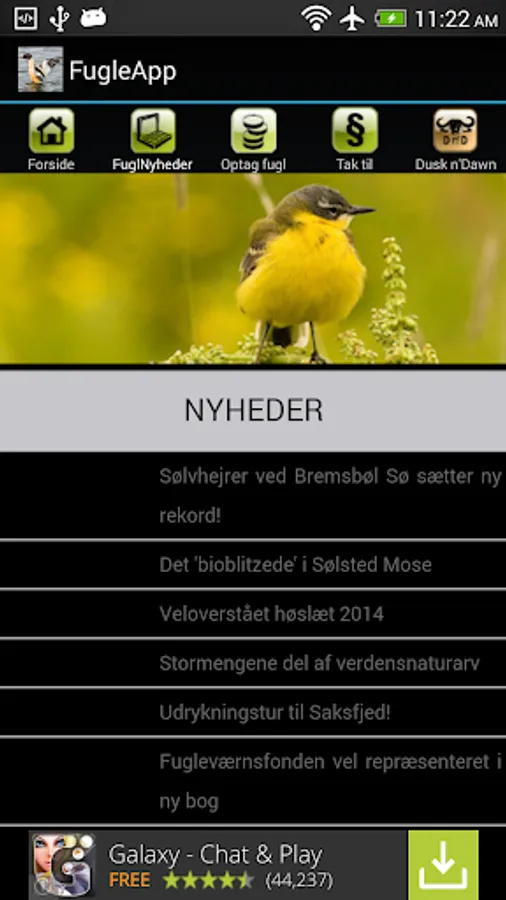 11:22 AM

FugleApp

Forside
FuglNyheder
Optag fugl
Tak til
Dusk n'Dawn

NYHEDER

Sølvhejrer ved Bremsbøl Sø sætter ny rekord!

Det 'bioblitzede' i Sølsted Mose

Veloverstået høslæt 2014

Stormengene del af verdensnaturarv

Udrykningstur til Saksfjed!

Fugleværnsfonden vel repræsenteret i ny bog

Galaxy - Chat & Play
FREE (44,237)